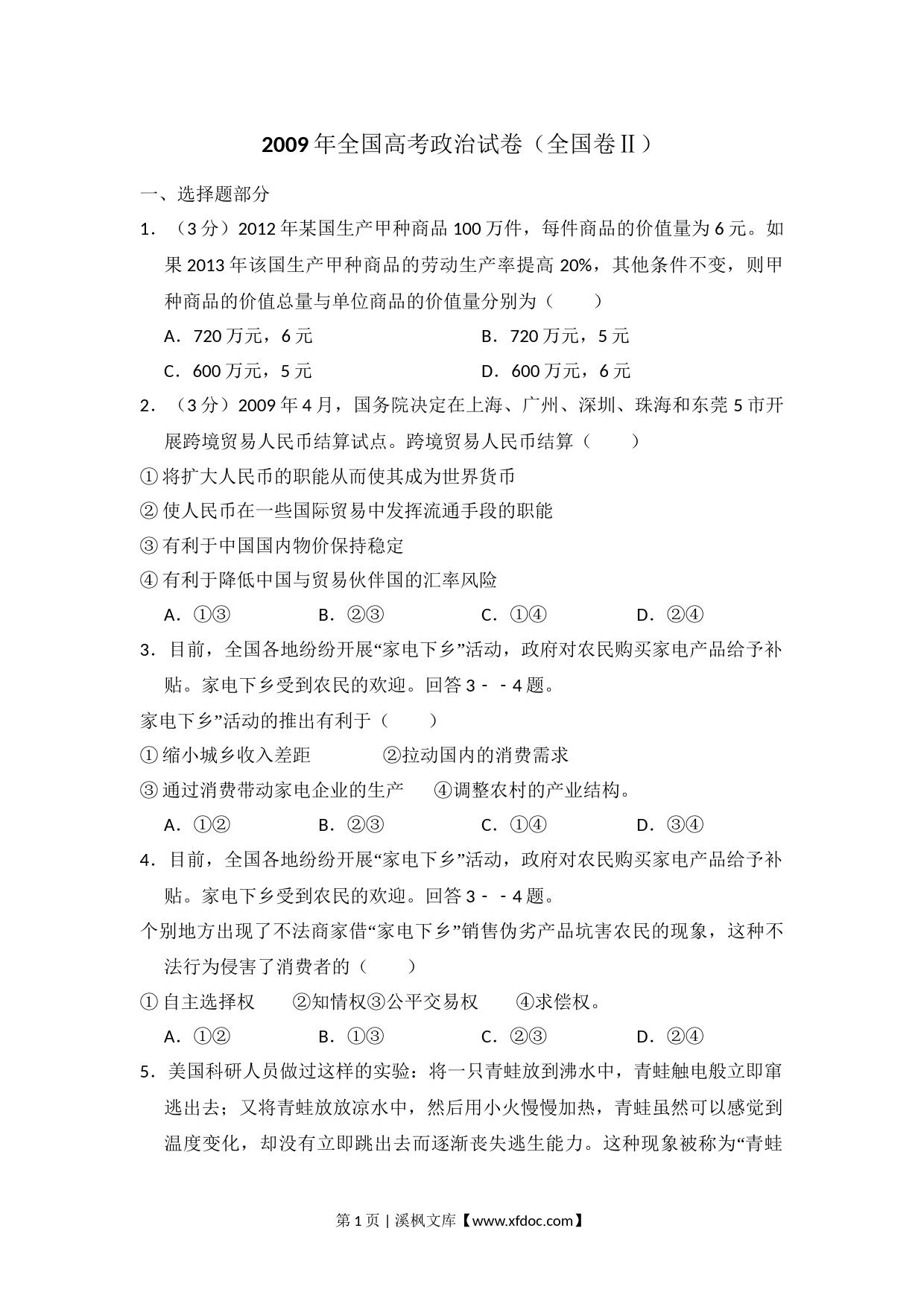 2009年全国高考政治试卷（全国卷Ⅱ）

一、选择题部分

1．（3分）2012年某国生产甲种商品100万件，每件商品的价值量为6元。如果2013年该国生产甲种商品的劳动生产率提高20%，其他条件不变，则甲种商品的价值总量与单位商品的价值量分别为（　　）

A．720万元，6元　　B．720万元，5元

C．600万元，5元　　D．600万元，6元

2．（3分）2009年4月，国务院决定在上海、广州、深圳、珠海和东莞5市开展跨境贸易人民币结算试点。跨境贸易人民币结算（　　）

①将扩大人民币的职能从而使其成为世界货币

②使人民币在一些国际贸易中发挥流通手段的职能

③有利于中国国内物价保持稳定

④有利于降低中国与贸易伙伴国的汇率风险

A．①③　　B．②③　　C．①④　　D．②④

3．目前，全国各地纷纷开展“家电下乡”活动，政府对农民购买家电产品给予补贴。家电下乡受到农民的欢迎。回答3－－4题。

家电下乡”活动的推出有利于（　　）

①缩小城乡收入差距　　②拉动国内的消费需求

③通过消费带动家电企业的生产　　④调整农村的产业结构。

A．①②　　B．②③　　C．①④　　D．③④

4．目前，全国各地纷纷开展“家电下乡”活动，政府对农民购买家电产品给予补贴。家电下乡受到农民的欢迎。回答3－－4题。

个别地方出现了不法商家借“家电下乡”销售伪劣产品坑害农民的现象，这种不法行为侵害了消费者的（　　）

①自主选择权　　②知情权③公平交易权　　④求偿权。

A．①②　　B．①③　　C．②③　　D．②④

5．美国科研人员做过这样的实验：将一只青蛙放到沸水中，青蛙触电般立即窜逃出去；又将青蛙放放凉水中，然后用小火慢慢加热，青蛙虽然可以感觉到温度变化，却没有立即跳出去而逐渐丧失逃生能力。这种现象被称为“青蛙

第1页 | 溪枫文库【www.xfdoc.com】